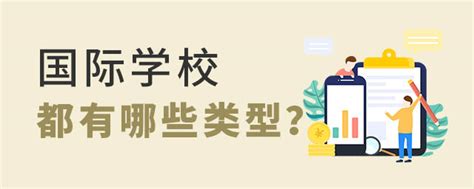 国际学校

都有哪些类型？